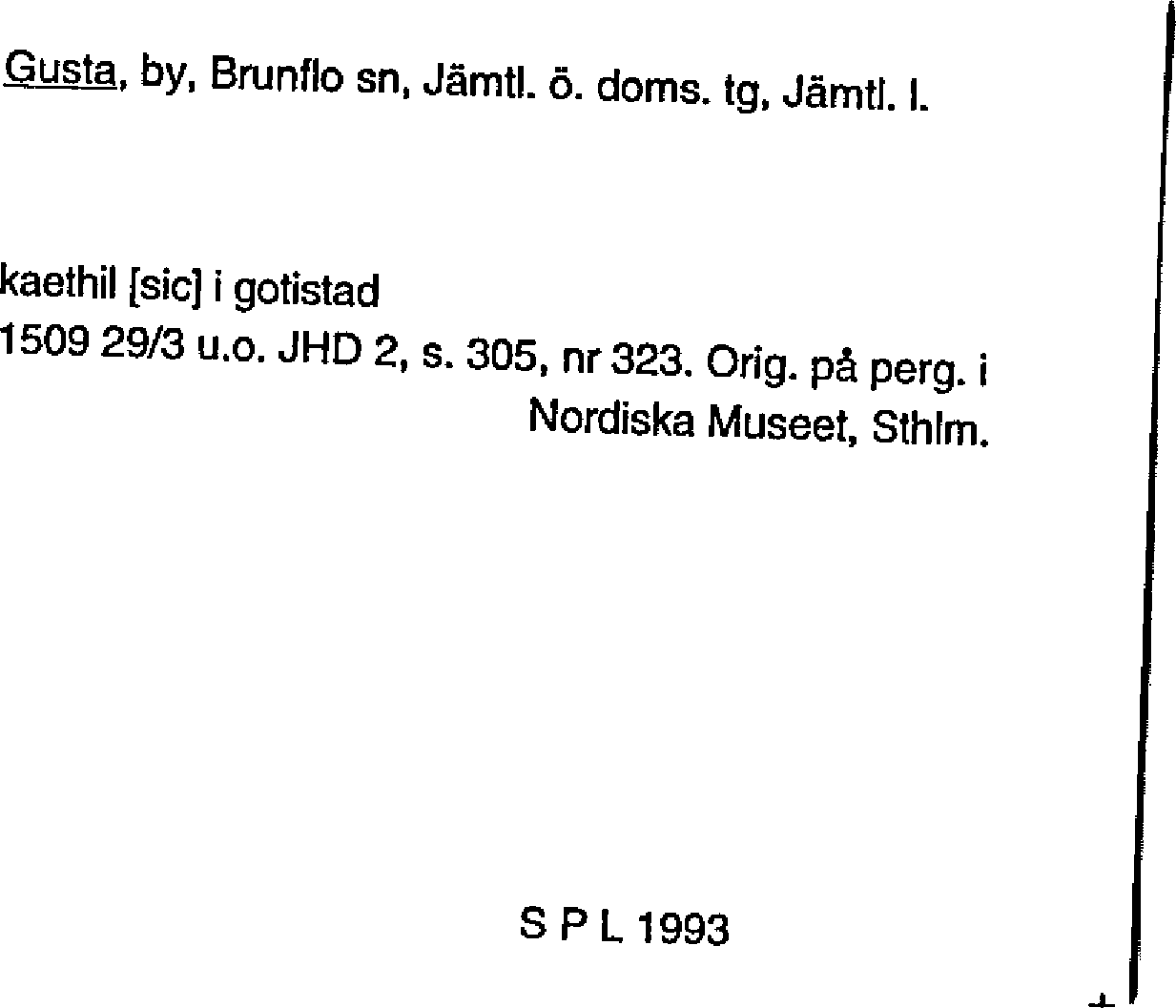 Gusta, by, Brunflo sn, Jämtl. ö. doms. tg, Jämtl. l.

kaethil [sic] i gotistad
1509 29/3 u.o. JHD 2, s. 305, nr 323. Orig. på perg. i Nordiska Museet, Sthlm.

S P L 1993